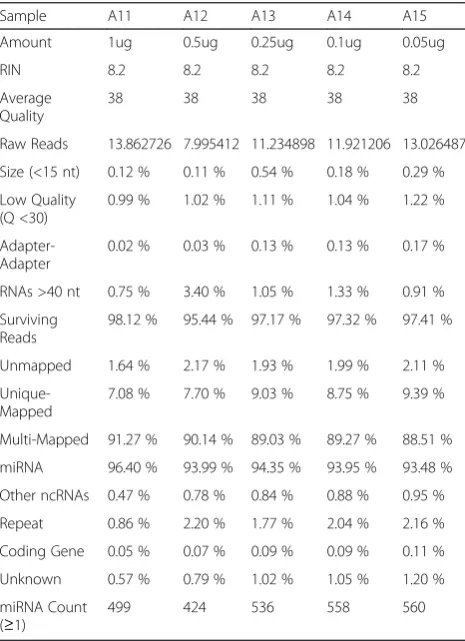 | Sample | A11 | A12 | A13 | A14 | A15 |
|---|---|---|---|---|---|
| Amount | 1ug | 0.5ug | 0.25ug | 0.1ug | 0.05ug |
| RIN | 8.2 | 8.2 | 8.2 | 8.2 | 8.2 |
| Average Quality | 38 | 38 | 38 | 38 | 38 |
| Raw Reads | 13.862726 | 7.995412 | 11.234898 | 11.921206 | 13.026487 |
| Size (<15 nt) | 0.12 % | 0.11 % | 0.54 % | 0.18 % | 0.29 % |
| Low Quality (Q <30) | 0.99 % | 1.02 % | 1.11 % | 1.04 % | 1.22 % |
| Adapter-Adapter | 0.02 % | 0.03 % | 0.13 % | 0.13 % | 0.17 % |
| RNAs >40 nt | 0.75 % | 3.40 % | 1.05 % | 1.33 % | 0.91 % |
| Surviving Reads | 98.12 % | 95.44 % | 97.17 % | 97.32 % | 97.41 % |
| Unmapped | 1.64 % | 2.17 % | 1.93 % | 1.99 % | 2.11 % |
| Unique-Mapped | 7.08 % | 7.70 % | 9.03 % | 8.75 % | 9.39 % |
| Multi-Mapped | 91.27 % | 90.14 % | 89.03 % | 89.27 % | 88.51 % |
| miRNA | 96.40 % | 93.99 % | 94.35 % | 93.95 % | 93.48 % |
| Other ncRNAs | 0.47 % | 0.78 % | 0.84 % | 0.88 % | 0.95 % |
| Repeat | 0.86 % | 2.20 % | 1.77 % | 2.04 % | 2.16 % |
| Coding Gene | 0.05 % | 0.07 % | 0.09 % | 0.09 % | 0.11 % |
| Unknown | 0.57 % | 0.79 % | 1.02 % | 1.05 % | 1.20 % |
| miRNA Count (≥1) | 499 | 424 | 536 | 558 | 560 |